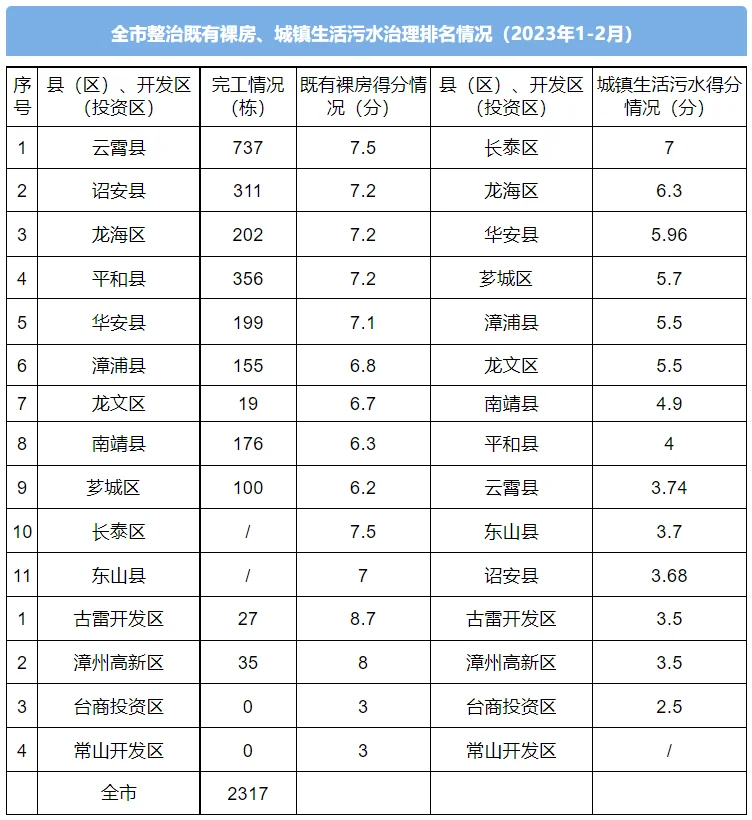 全市整治既有裸房、城镇生活污水治理排名情况（2023年1-2月）

| 序号 | 县（区）、开发区（投资区） | 完工情况（栋） | 既有裸房得分情况（分） | 县（区）、开发区（投资区） | 城镇生活污水得分情况（分） |
|---|---|---|---|---|---|
| 1 | 云霄县 | 737 | 7.5 | 长泰区 | 7 |
| 2 | 诏安县 | 311 | 7.2 | 龙海区 | 6.3 |
| 3 | 龙海区 | 202 | 7.2 | 华安县 | 5.96 |
| 4 | 平和县 | 356 | 7.2 | 芗城区 | 5.7 |
| 5 | 华安县 | 199 | 7.1 | 漳浦县 | 5.5 |
| 6 | 漳浦县 | 155 | 6.8 | 龙文区 | 5.5 |
| 7 | 龙文区 | 19 | 6.7 | 南靖县 | 4.9 |
| 8 | 南靖县 | 176 | 6.3 | 平和县 | 4 |
| 9 | 芗城区 | 100 | 6.2 | 云霄县 | 3.74 |
| 10 | 长泰区 | / | 7.5 | 东山县 | 3.7 |
| 11 | 东山县 | / | 7 | 诏安县 | 3.68 |
| 1 | 古雷开发区 | 27 | 8.7 | 古雷开发区 | 3.5 |
| 2 | 漳州高新区 | 35 | 8 | 漳州高新区 | 3.5 |
| 3 | 台商投资区 | 0 | 3 | 台商投资区 | 2.5 |
| 4 | 常山开发区 | 0 | 3 | 常山开发区 | / |
|  | 全市 | 2317 |  |  |  |